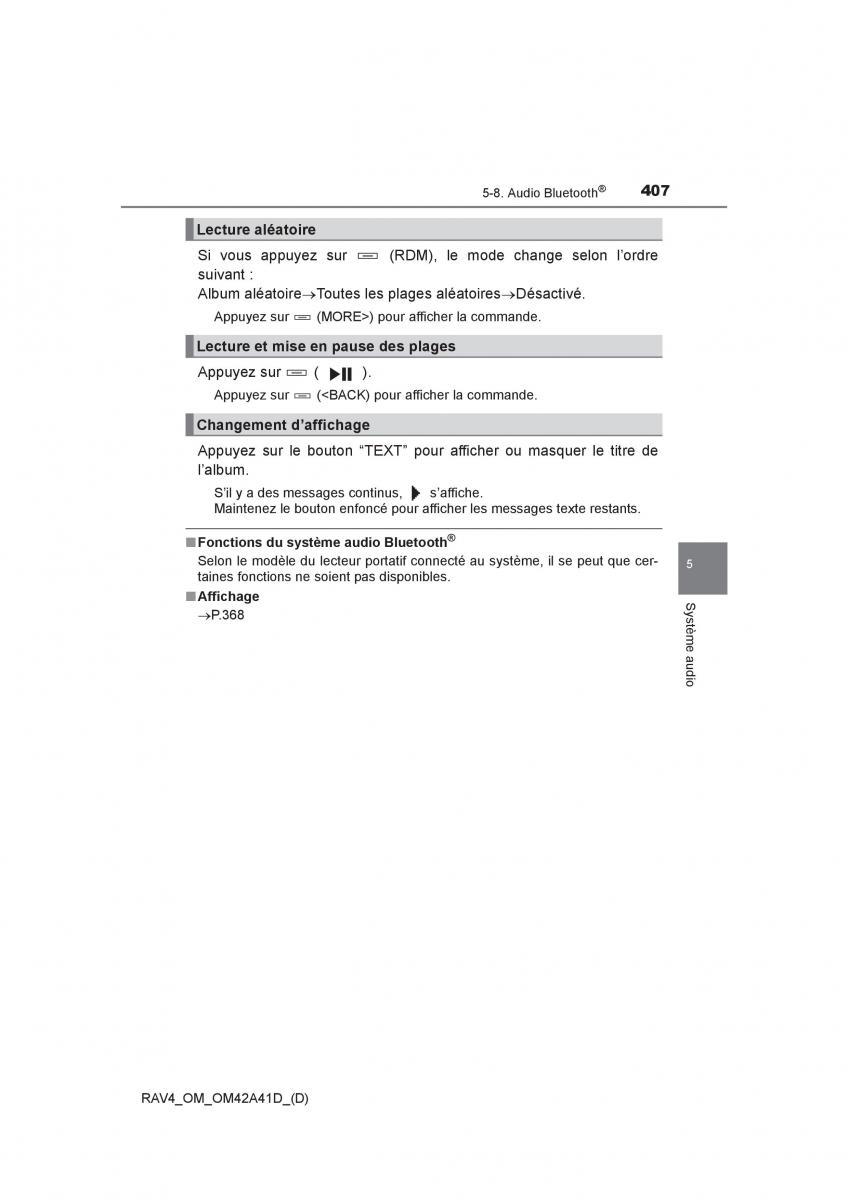 5-8. Audio Bluetooth® 407

Lecture aléatoire

Si vous appuyez sur (RDM), le mode change selon l'ordre suivant :

Album aléatoire→Toutes les plages aléatoires→Désactivé.

Appuyez sur (MORE>) pour afficher la commande.

Lecture et mise en pause des plages

Appuyez sur ( ).

Appuyez sur (<BACK) pour afficher la commande.

Changement d'affichage

Appuyez sur le bouton "TEXT" pour afficher ou masquer le titre de l'album.

S'il y a des messages continus, s'affiche.
Maintenez le bouton enfoncé pour afficher les messages texte restants.

■ Fonctions du système audio Bluetooth®
Selon le modèle du lecteur portatif connecté au système, il se peut que certaines fonctions ne soient pas disponibles.

■ Affichage
→P.368

5

Système audio

RAV4_OM_OM42A41D_(D)